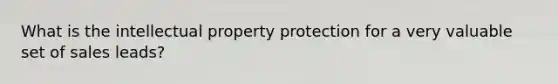 What is the intellectual property protection for a very valuable set of sales leads?